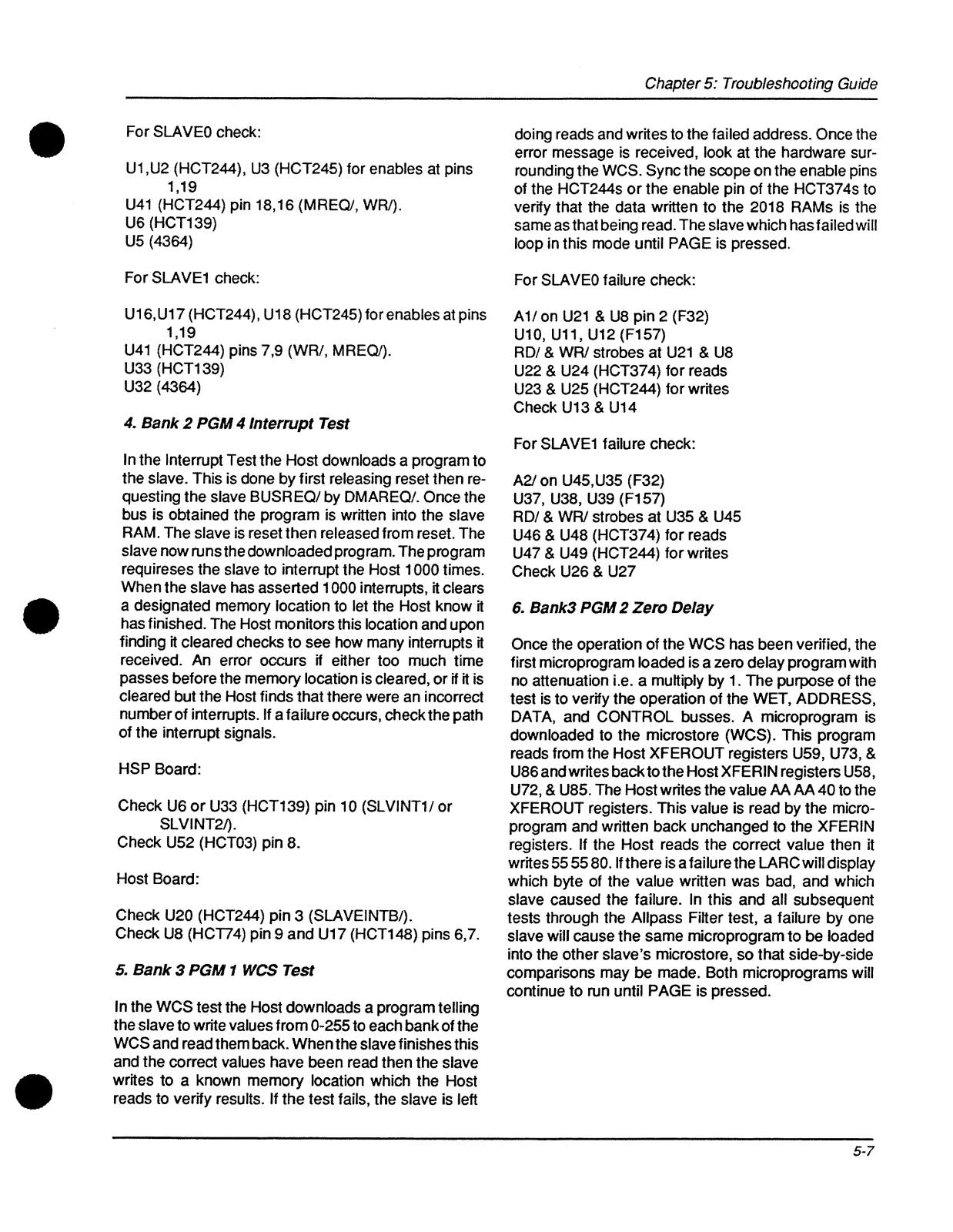 Chapter 5: Troubleshooting Guide

For SLAVE0 check:

U1,U2 (HCT244), U3 (HCT245) for enables at pins 1,19
U41 (HCT244) pin 18,16 (MREQ/, WR/).
U6 (HCT139)
U5 (4364)

For SLAVE1 check:

U16,U17 (HCT244), U18 (HCT245) for enables at pins 1,19
U41 (HCT244) pins 7,9 (WR/, MREQ/).
U33 (HCT139)
U32 (4364)

4. Bank 2 PGM 4 Interrupt Test

In the Interrupt Test the Host downloads a program to the slave. This is done by first releasing reset then requesting the slave BUSREQ/ by DMAREQ/. Once the bus is obtained the program is written into the slave RAM. The slave is reset then released from reset. The slave now runs the downloaded program. The program requireses the slave to interrupt the Host 1000 times. When the slave has asserted 1000 interrupts, it clears a designated memory location to let the Host know it has finished. The Host monitors this location and upon finding it cleared checks to see how many interrupts it received. An error occurs if either too much time passes before the memory location is cleared, or if it is cleared but the Host finds that there were an incorrect number of interrupts. If a failure occurs, check the path of the interrupt signals.

HSP Board:

Check U6 or U33 (HCT139) pin 10 (SLVINT1/ or SLVINT2/).
Check U52 (HCT03) pin 8.

Host Board:

Check U20 (HCT244) pin 3 (SLAVEINTB/).
Check U8 (HCT74) pin 9 and U17 (HCT148) pins 6,7.

5. Bank 3 PGM 1 WCS Test

In the WCS test the Host downloads a program telling the slave to write values from 0-255 to each bank of the WCS and read them back. When the slave finishes this and the correct values have been read then the slave writes to a known memory location which the Host reads to verify results. If the test fails, the slave is left doing reads and writes to the failed address. Once the error message is received, look at the hardware surrounding the WCS. Sync the scope on the enable pins of the HCT244s or the enable pin of the HCT374s to verify that the data written to the 2018 RAMs is the same as that being read. The slave which has failed will loop in this mode until PAGE is pressed.

For SLAVE0 failure check:

A1/ on U21 & U8 pin 2 (F32)
U10, U11, U12 (F157)
RD/ & WR/ strobes at U21 & U8
U22 & U24 (HCT374) for reads
U23 & U25 (HCT244) for writes
Check U13 & U14

For SLAVE1 failure check:

A2/ on U45,U35 (F32)
U37, U38, U39 (F157)
RD/ & WR/ strobes at U35 & U45
U46 & U48 (HCT374) for reads
U47 & U49 (HCT244) for writes
Check U26 & U27

6. Bank3 PGM 2 Zero Delay

Once the operation of the WCS has been verified, the first microprogram loaded is a zero delay program with no attenuation i.e. a multiply by 1. The purpose of the test is to verify the operation of the WET, ADDRESS, DATA, and CONTROL busses. A microprogram is downloaded to the microstore (WCS). This program reads from the Host XFEROUT registers U59, U73, & U86 and writes back to the Host XFERIN registers U58, U72, & U85. The Host writes the value AA AA 40 to the XFEROUT registers. This value is read by the microprogram and written back unchanged to the XFERIN registers. If the Host reads the correct value then it writes 55 55 80. If there is a failure the LARC will display which byte of the value written was bad, and which slave caused the failure. In this and all subsequent tests through the Allpass Filter test, a failure by one slave will cause the same microprogram to be loaded into the other slave's microstore, so that side-by-side comparisons may be made. Both microprograms will continue to run until PAGE is pressed.

5-7